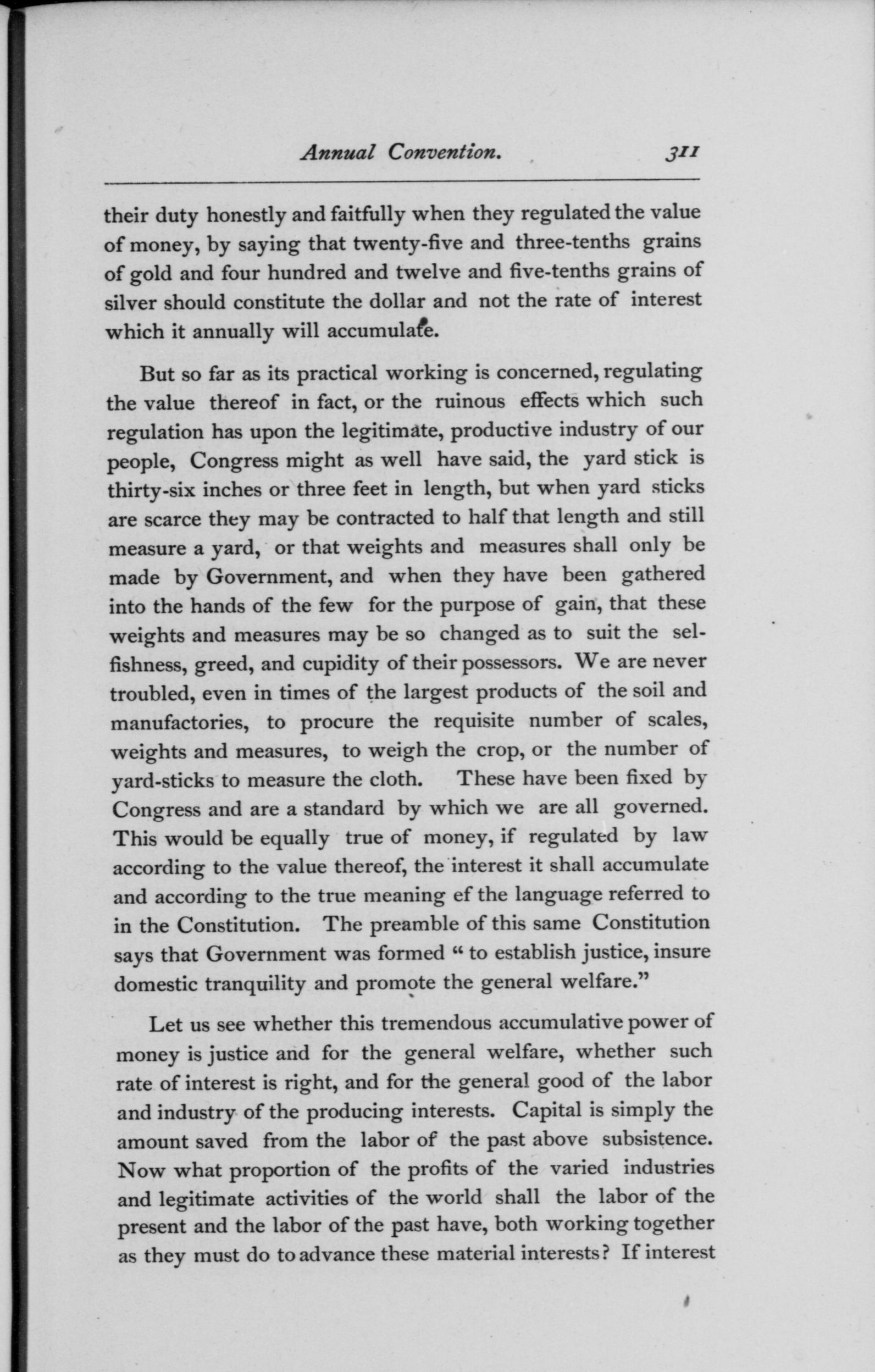 Annual Convention. 311

their duty honestly and faitfully when they regulated the value of money, by saying that twenty-five and three-tenths grains of gold and four hundred and twelve and five-tenths grains of silver should constitute the dollar and not the rate of interest which it annually will accumulate.

But so far as its practical working is concerned, regulating the value thereof in fact, or the ruinous effects which such regulation has upon the legitimate, productive industry of our people, Congress might as well have said, the yard stick is thirty-six inches or three feet in length, but when yard sticks are scarce they may be contracted to half that length and still measure a yard, or that weights and measures shall only be made by Government, and when they have been gathered into the hands of the few for the purpose of gain, that these weights and measures may be so changed as to suit the selfishness, greed, and cupidity of their possessors. We are never troubled, even in times of the largest products of the soil and manufactories, to procure the requisite number of scales, weights and measures, to weigh the crop, or the number of yard-sticks to measure the cloth. These have been fixed by Congress and are a standard by which we are all governed. This would be equally true of money, if regulated by law according to the value thereof, the interest it shall accumulate and according to the true meaning ef the language referred to in the Constitution. The preamble of this same Constitution says that Government was formed " to establish justice, insure domestic tranquility and promote the general welfare."

Let us see whether this tremendous accumulative power of money is justice and for the general welfare, whether such rate of interest is right, and for the general good of the labor and industry of the producing interests. Capital is simply the amount saved from the labor of the past above subsistence. Now what proportion of the profits of the varied industries and legitimate activities of the world shall the labor of the present and the labor of the past have, both working together as they must do to advance these material interests? If interest